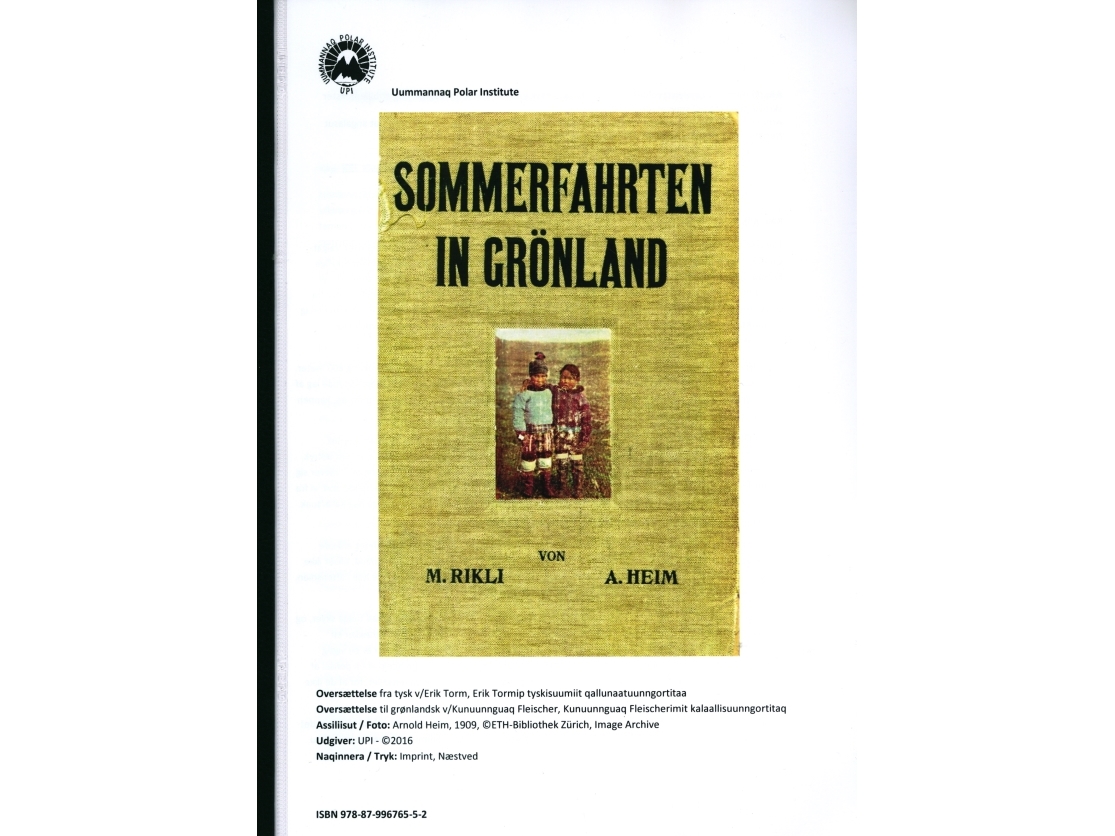 UUMMANNAQ POLAR INSTITUTE
UPI
Uummannaq Polar Institute

SOMMERFAHRTEN IN GRÖNLAND

VON

M. RIKLI A. HEIM

Oversættelse fra tysk v/Erik Torm, Erik Tormip tyskisuumiit qallunaatuunngortitaa
Oversættelse til grønlandsk v/Kunuunnguaq Fleischer, Kunuunnguaq Fleischerimit kalaallisuunngortitaq
Assiliisut / Foto: Arnold Heim, 1909, ©ETH-Bibliothek Zürich, Image Archive
Udgiver: UPI - ©2016
Naqinnera / Tryk: Imprint, Næstved

ISBN 978-87-996765-5-2